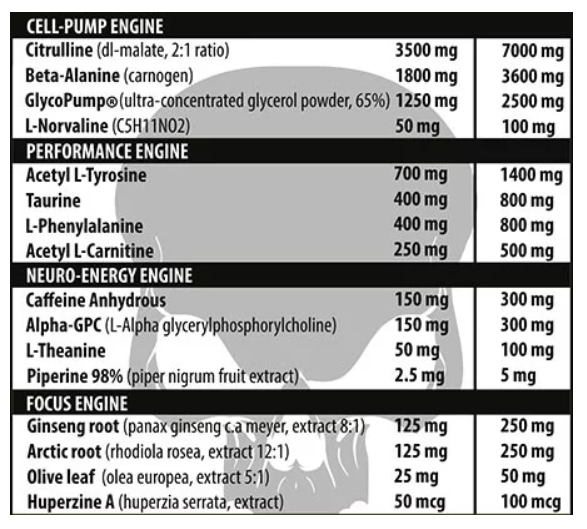 | CELL-PUMP ENGINE | | |
|---|---|---|
| Citrulline (dl-malate, 2:1 ratio) | 3500 mg | 7000 mg |
| Beta-Alanine (carnogen) | 1800 mg | 3600 mg |
| GlycoPump® (ultra-concentrated glycerol powder, 65%) | 1250 mg | 2500 mg |
| L-Norvaline (C5H11NO2) | 50 mg | 100 mg |
| PERFORMANCE ENGINE | | |
| Acetyl L-Tyrosine | 700 mg | 1400 mg |
| Taurine | 400 mg | 800 mg |
| L-Phenylalanine | 400 mg | 800 mg |
| Acetyl L-Carnitine | 250 mg | 500 mg |
| NEURO-ENERGY ENGINE | | |
| Caffeine Anhydrous | 150 mg | 300 mg |
| Alpha-GPC (L-Alpha glycerylphosphorylcholine) | 150 mg | 300 mg |
| L-Theanine | 50 mg | 100 mg |
| Piperine 98% (piper nigrum fruit extract) | 2.5 mg | 5 mg |
| FOCUS ENGINE | | |
| Ginseng root (panax ginseng c.a meyer, extract 8:1) | 125 mg | 250 mg |
| Arctic root (rhodiola rosea, extract 12:1) | 125 mg | 250 mg |
| Olive leaf (olea europea, extract 5:1) | 25 mg | 50 mg |
| Huperzine A (huperzia serrata, extract) | 50 mcg | 100 mcg |